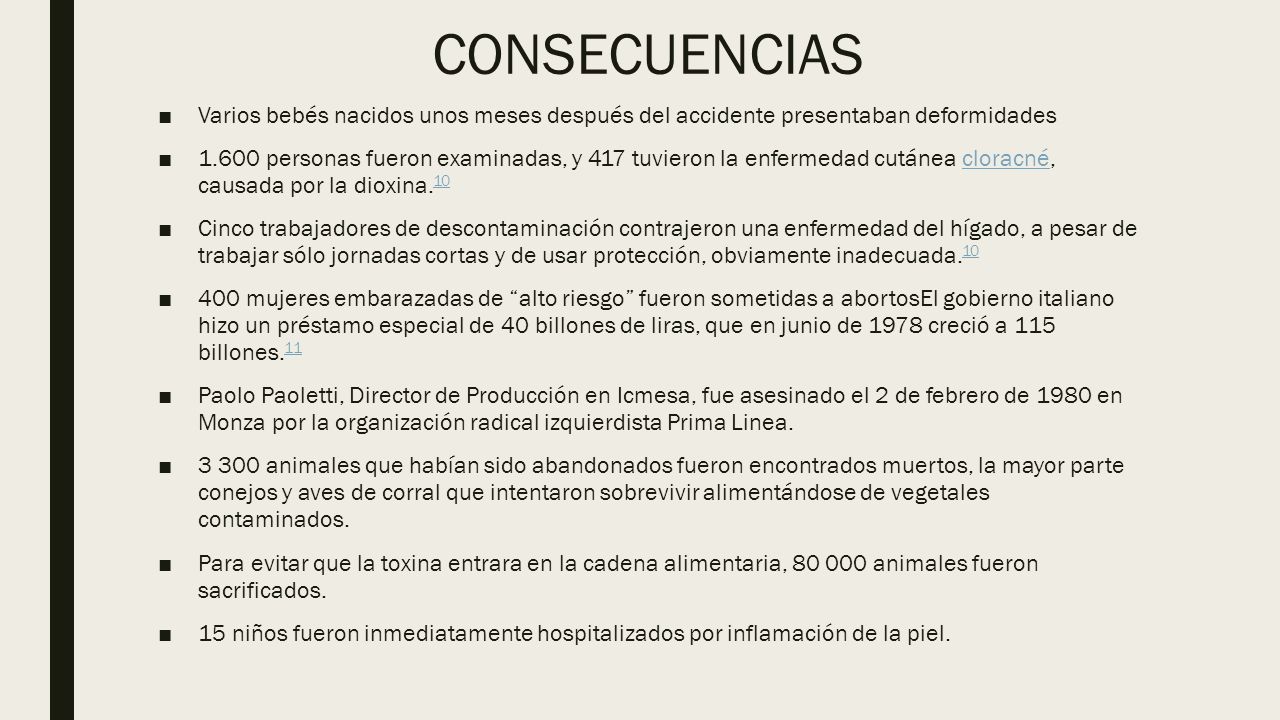 CONSECUENCIAS

■ Varios bebés nacidos unos meses después del accidente presentaban deformidades

■ 1.600 personas fueron examinadas, y 417 tuvieron la enfermedad cutánea cloracné, causada por la dioxina.$^{10}$

■ Cinco trabajadores de descontaminación contrajeron una enfermedad del hígado, a pesar de trabajar sólo jornadas cortas y de usar protección, obviamente inadecuada.$^{10}$

■ 400 mujeres embarazadas de “alto riesgo” fueron sometidas a abortosEl gobierno italiano hizo un préstamo especial de 40 billones de liras, que en junio de 1978 creció a 115 billones.$^{11}$

■ Paolo Paoletti, Director de Producción en Icmesa, fue asesinado el 2 de febrero de 1980 en Monza por la organización radical izquierdista Prima Linea.

■ 3 300 animales que habían sido abandonados fueron encontrados muertos, la mayor parte conejos y aves de corral que intentaron sobrevivir alimentándose de vegetales contaminados.

■ Para evitar que la toxina entrara en la cadena alimentaria, 80 000 animales fueron sacrificados.

■ 15 niños fueron inmediatamente hospitalizados por inflamación de la piel.